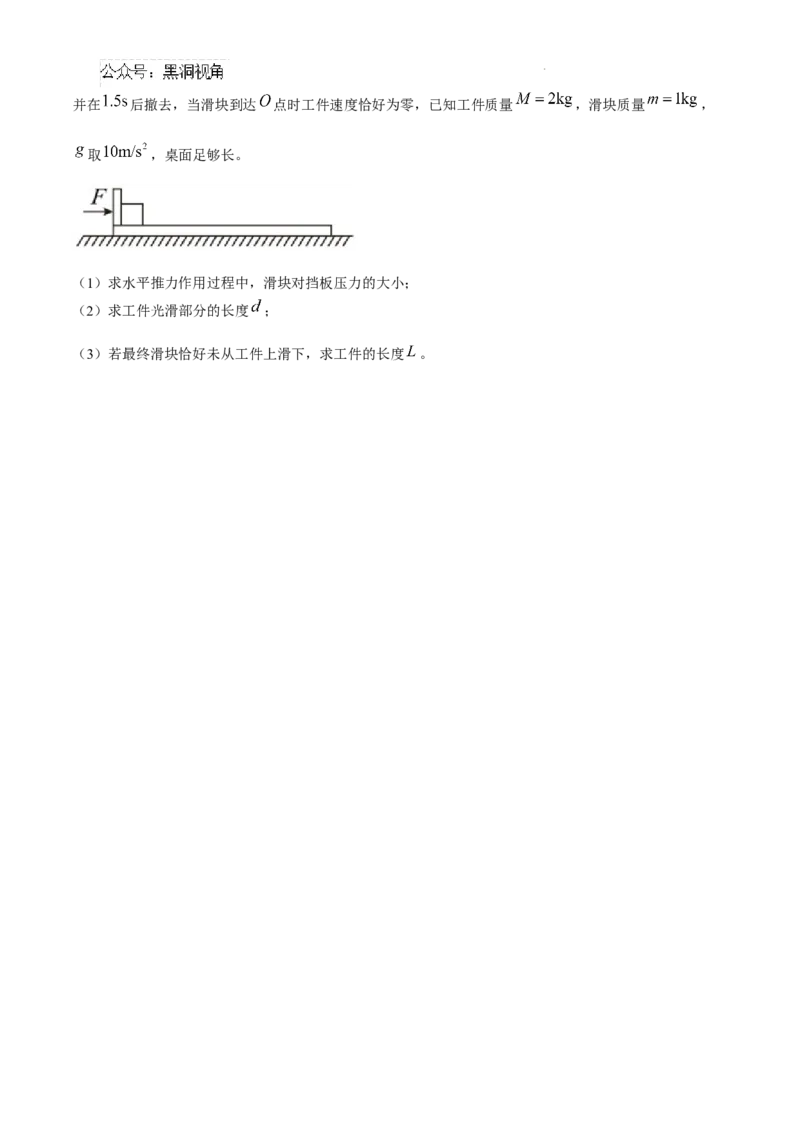 公众号：黑洞视角

并在1.5s后撤去，当滑块到达$O$点时工件速度恰好为零，已知工件质量$M=2kg$，滑块质量$m=1kg$，$g$取$10m/s^2$，桌面足够长。

F

（1）求水平推力作用过程中，滑块对挡板压力的大小；
（2）求工件光滑部分的长度$d$；
（3）若最终滑块恰好未从工件上滑下，求工件的长度$L$。